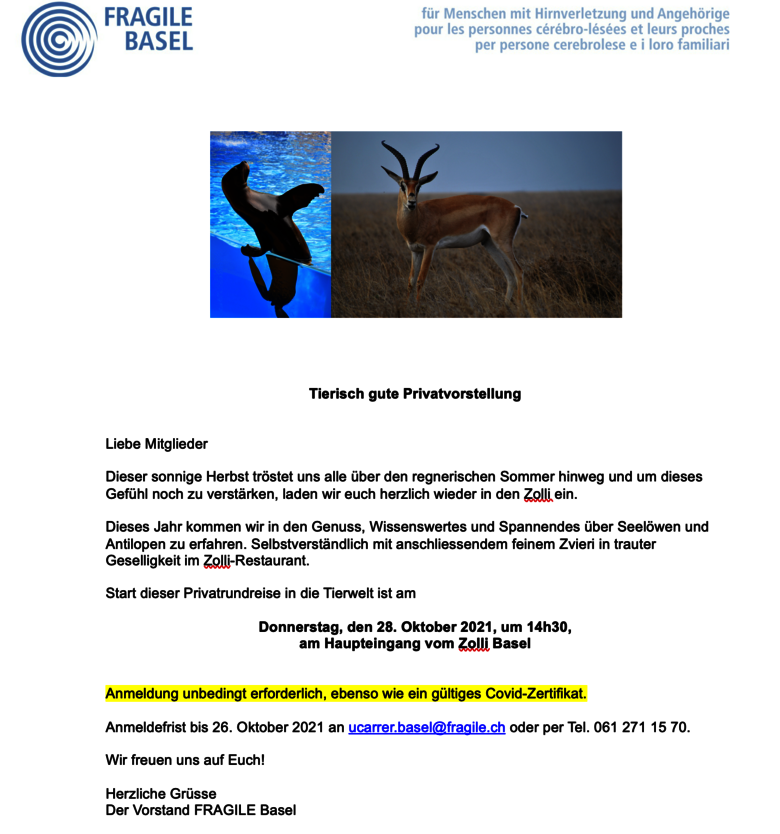 FRAGILE BASEL

für Menschen mit Hirnverletzung und Angehörige
pour les personnes cérébro-lésées et leurs proches
per persone cerebrolese e i loro familiari

Tierisch gute Privatvorstellung

Liebe Mitglieder

Dieser sonnige Herbst tröstet uns alle über den regnerischen Sommer hinweg und um dieses Gefühl noch zu verstärken, laden wir euch herzlich wieder in den Zolli ein.

Dieses Jahr kommen wir in den Genuss, Wissenswertes und Spannendes über Seelöwen und Antilopen zu erfahren. Selbstverständlich mit anschliessendem feinem Zvieri in trauter Geselligkeit im Zolli-Restaurant.

Start dieser Privatrundreise in die Tierwelt ist am

Donnerstag, den 28. Oktober 2021, um 14h30,
am Haupteingang vom Zolli Basel

Anmeldung unbedingt erforderlich, ebenso wie ein gültiges Covid-Zertifikat.

Anmeldefrist bis 26. Oktober 2021 an ucarrer.basel@fragile.ch oder per Tel. 061 271 15 70.

Wir freuen uns auf Euch!

Herzliche Grüsse
Der Vorstand FRAGILE Basel